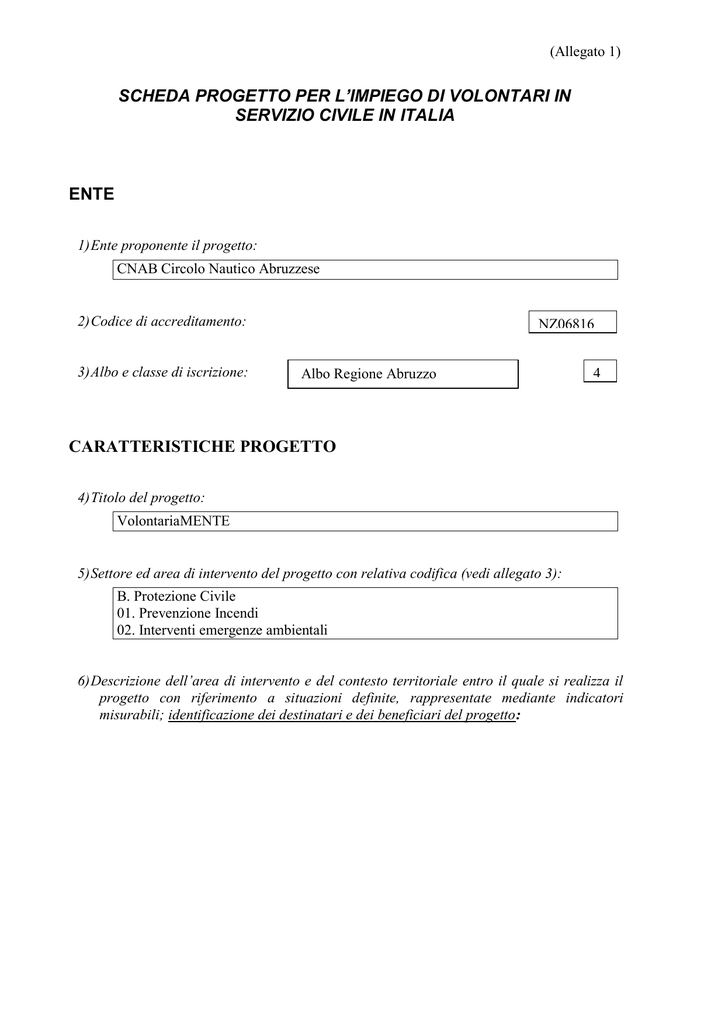 (Allegato 1)

SCHEDA PROGETTO PER L'IMPIEGO DI VOLONTARI IN SERVIZIO CIVILE IN ITALIA

ENTE

1) Ente proponente il progetto:

CNAB Circolo Nautico Abruzzese

2) Codice di accreditamento:

NZ06816

3) Albo e classe di iscrizione:

Albo Regione Abruzzo

4

CARATTERISTICHE PROGETTO

4) Titolo del progetto:

VolontariaMENTE

5) Settore ed area di intervento del progetto con relativa codifica (vedi allegato 3):

B. Protezione Civile
01. Prevenzione Incendi
02. Interventi emergenze ambientali

6) Descrizione dell'area di intervento e del contesto territoriale entro il quale si realizza il progetto con riferimento a situazioni definite, rappresentate mediante indicatori misurabili; identificazione dei destinatari e dei beneficiari del progetto: